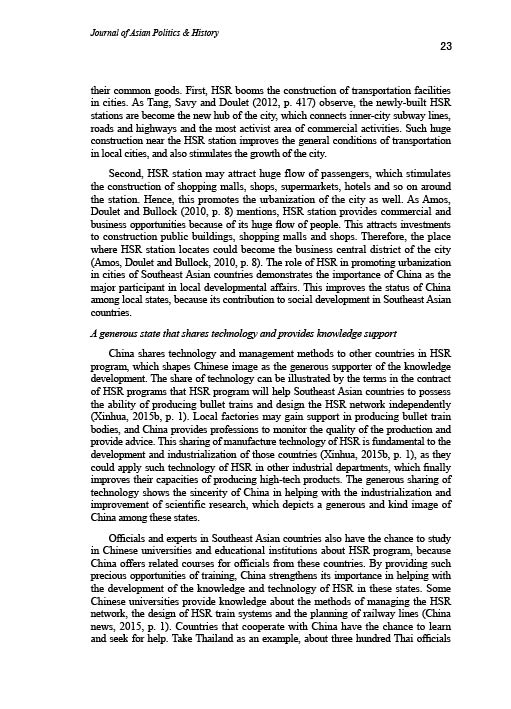 Journal of Asian Politics & History

23

their common goods. First, HSR booms the construction of transportation facilities in cities. As Tang, Savy and Doulet (2012, p. 417) observe, the newly-built HSR stations are become the new hub of the city, which connects inner-city subway lines, roads and highways and the most activist area of commercial activities. Such huge construction near the HSR station improves the general conditions of transportation in local cities, and also stimulates the growth of the city.

Second, HSR station may attract huge flow of passengers, which stimulates the construction of shopping malls, shops, supermarkets, hotels and so on around the station. Hence, this promotes the urbanization of the city as well. As Amos, Doulet and Bullock (2010, p. 8) mentions, HSR station provides commercial and business opportunities because of its huge flow of people. This attracts investments to construction public buildings, shopping malls and shops. Therefore, the place where HSR station locates could become the business central district of the city (Amos, Doulet and Bullock, 2010, p. 8). The role of HSR in promoting urbanization in cities of Southeast Asian countries demonstrates the importance of China as the major participant in local developmental affairs. This improves the status of China among local states, because its contribution to social development in Southeast Asian countries.

A generous state that shares technology and provides knowledge support

China shares technology and management methods to other countries in HSR program, which shapes Chinese image as the generous supporter of the knowledge development. The share of technology can be illustrated by the terms in the contract of HSR programs that HSR program will help Southeast Asian countries to possess the ability of producing bullet trains and design the HSR network independently (Xinhua, 2015b, p. 1). Local factories may gain support in producing bullet train bodies, and China provides professions to monitor the quality of the production and provide advice. This sharing of manufacture technology of HSR is fundamental to the development and industrialization of those countries (Xinhua, 2015b, p. 1), as they could apply such technology of HSR in other industrial departments, which finally improves their capacities of producing high-tech products. The generous sharing of technology shows the sincerity of China in helping with the industrialization and improvement of scientific research, which depicts a generous and kind image of China among these states.

Officials and experts in Southeast Asian countries also have the chance to study in Chinese universities and educational institutions about HSR program, because China offers related courses for officials from these countries. By providing such precious opportunities of training, China strengthens its importance in helping with the development of the knowledge and technology of HSR in these states. Some Chinese universities provide knowledge about the methods of managing the HSR network, the design of HSR train systems and the planning of railway lines (China news, 2015, p. 1). Countries that cooperate with China have the chance to learn and seek for help. Take Thailand as an example, about three hundred Thai officials